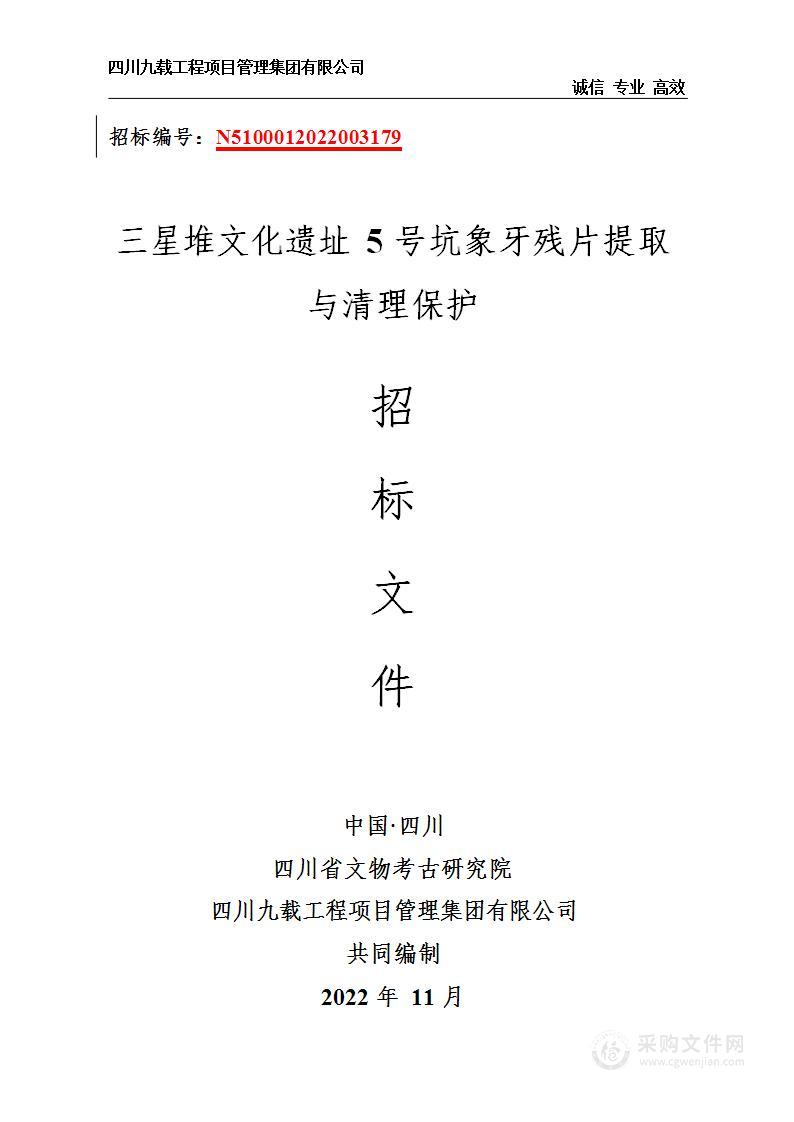 四川九载工程项目管理集团有限公司

诚信 专业 高效

招标编号：N5100012022003179

三星堆文化遗址 5 号坑象牙残片提取与清理保护

招

标

文

件

中国·四川

四川省文物考古研究院

四川九载工程项目管理集团有限公司

共同编制

2022 年 11 月

采购文件网
www.cgwenjian.com